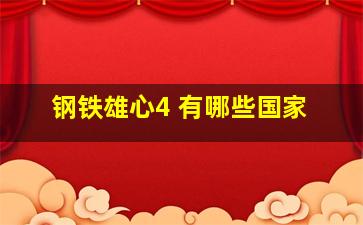 钢铁雄心4 有哪些国家